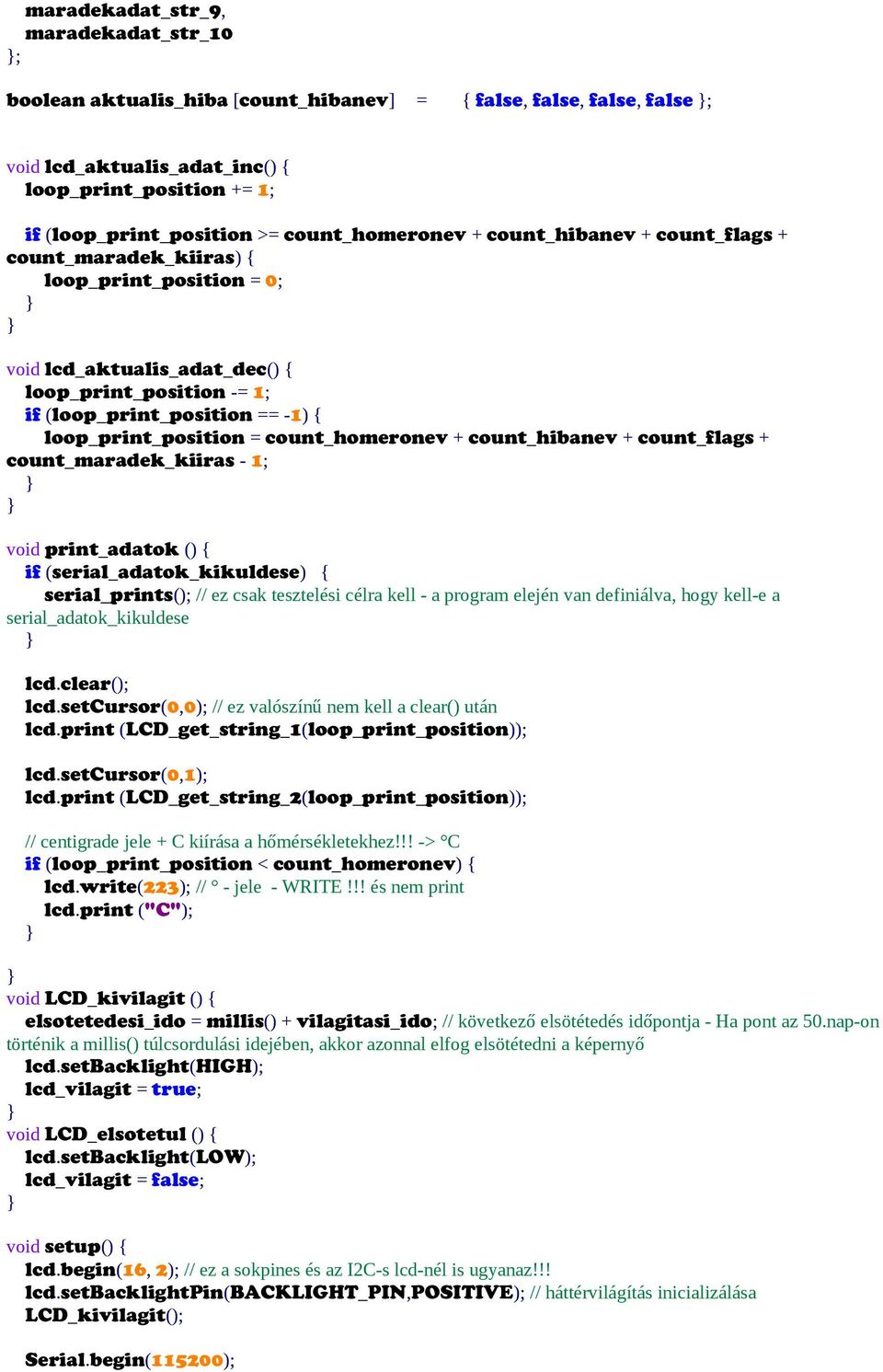 maradekadat_str_9,
maradekadat_str_10
};

boolean aktualis_hiba [count_hibanev] = { false, false, false, false };

void lcd_aktualis_adat_inc() {
loop_print_position += 1;

if (loop_print_position >= count_homeronev + count_hibanev + count_flags + count_maradek_kiiras) {
loop_print_position = 0;
}
}

void lcd_aktualis_adat_dec() {
loop_print_position -= 1;
if (loop_print_position == -1) {
loop_print_position = count_homeronev + count_hibanev + count_flags + count_maradek_kiiras - 1;
}
}

void print_adatok () {
if (serial_adatok_kikuldese) {
serial_prints(); // ez csak tesztelési célra kell - a program elején van definiálva, hogy kell-e a serial_adatok_kikuldese
}

lcd.clear();
lcd.setCursor(0,0); // ez valószínű nem kell a clear() után
lcd.print (LCD_get_string_1(loop_print_position));

lcd.setCursor(0,1);
lcd.print (LCD_get_string_2(loop_print_position));

// centigrade jele + C kiírása a hőmérsékletekhez!!! -> °C
if (loop_print_position < count_homeronev) {
lcd.write(223); // ° - jele - WRITE !!! és nem print
lcd.print ("C");
}

}
void LCD_kivilagit () {
elsotetedesi_ido = millis() + vilagitasi_ido; // következő elsötétedés időpontja - Ha pont az 50.nap-on történik a millis() túlcsordulási idejében, akkor azonnal elfog elsötétedni a képernyő
lcd.setBacklight(HIGH);
lcd_vilagit = true;
}
void LCD_elsotetul () {
lcd.setBacklight(LOW);
lcd_vilagit = false;
}

void setup() {
lcd.begin(16, 2); // ez a sokpines és az I2C-s lcd-nél is ugyanaz!!!
lcd.setBacklightPin(BACKLIGHT_PIN,POSITIVE); // háttérvilágítás inicializálása
LCD_kivilagit();

Serial.begin(115200);